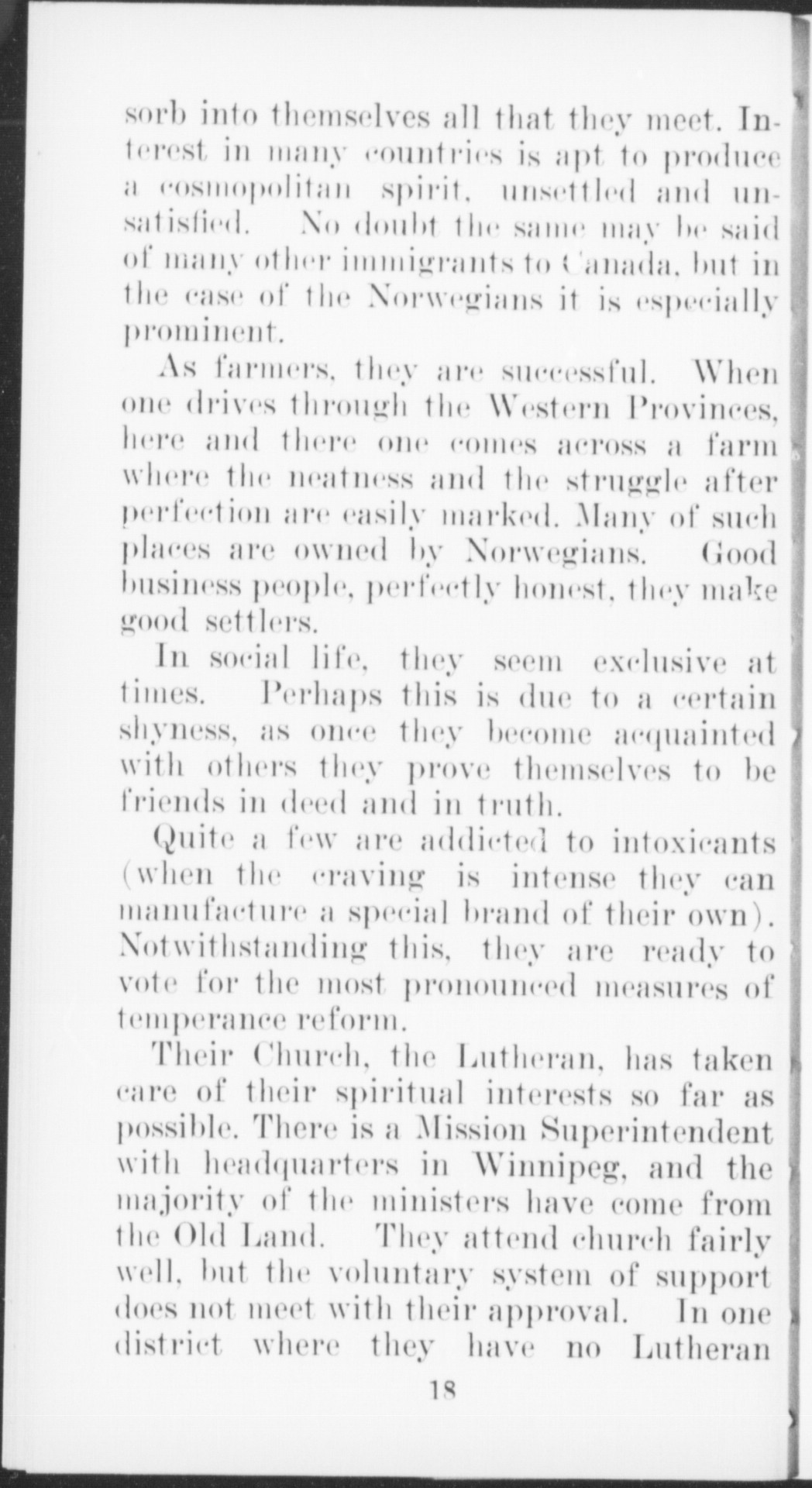 sorb into themselves all that they meet. Interest in many countries is apt to produce a cosmopolitan spirit, unsettled and unsatisfied. No doubt the same may be said of many other immigrants to Canada, but in the case of the Norwegians it is especially prominent.

As farmers, they are successful. When one drives through the Western Provinces, here and there one comes across a farm where the neatness and the struggle after perfection are easily marked. Many of such places are owned by Norwegians. Good business people, perfectly honest, they make good settlers.

In social life, they seem exclusive at times. Perhaps this is due to a certain shyness, as once they become acquainted with others they prove themselves to be friends in deed and in truth.

Quite a few are addicted to intoxicants (when the craving is intense they can manufacture a special brand of their own). Notwithstanding this, they are ready to vote for the most pronounced measures of temperance reform.

Their Church, the Lutheran, has taken care of their spiritual interests so far as possible. There is a Mission Superintendent with headquarters in Winnipeg, and the majority of the ministers have come from the Old Land. They attend church fairly well, but the voluntary system of support does not meet with their approval. In one district where they have no Lutheran

18